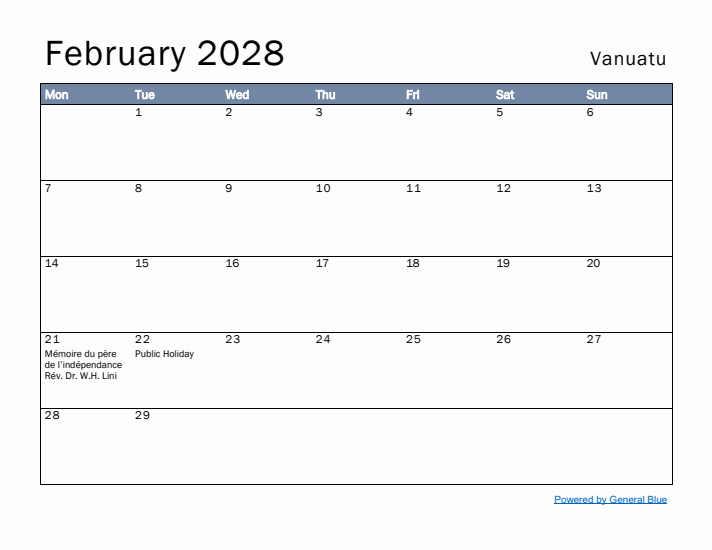 February 2028

Vanuatu

| Mon | Tue | Wed | Thu | Fri | Sat | Sun |
|---|---|---|---|---|---|---|
| | 1 | 2 | 3 | 4 | 5 | 6 |
| 7 | 8 | 9 | 10 | 11 | 12 | 13 |
| 14 | 15 | 16 | 17 | 18 | 19 | 20 |
| 21 Mémoire du père de l'indépendance Rév. Dr. W.H. Lini | 22 Public Holiday | 23 | 24 | 25 | 26 | 27 |
| 28 | 29 | | | | | |

Powered by General Blue